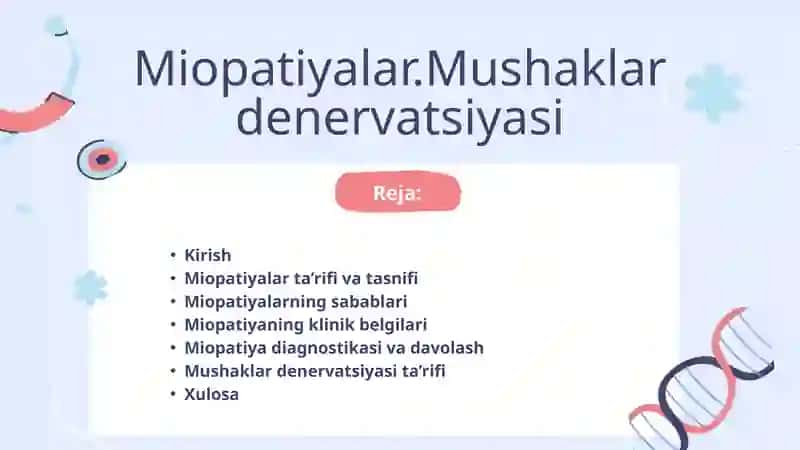 Miopatiyalar.Mushaklar denervatsiyasi

Reja:

• Kirish
• Miopatiyalar ta'rifi va tasnifi
• Miopatiyalarning sabablari
• Miopatiyaning klinik belgilari
• Miopatiya diagnostikasi va davolash
• Mushaklar denervatsiyasi ta'rifi
• Xulosa